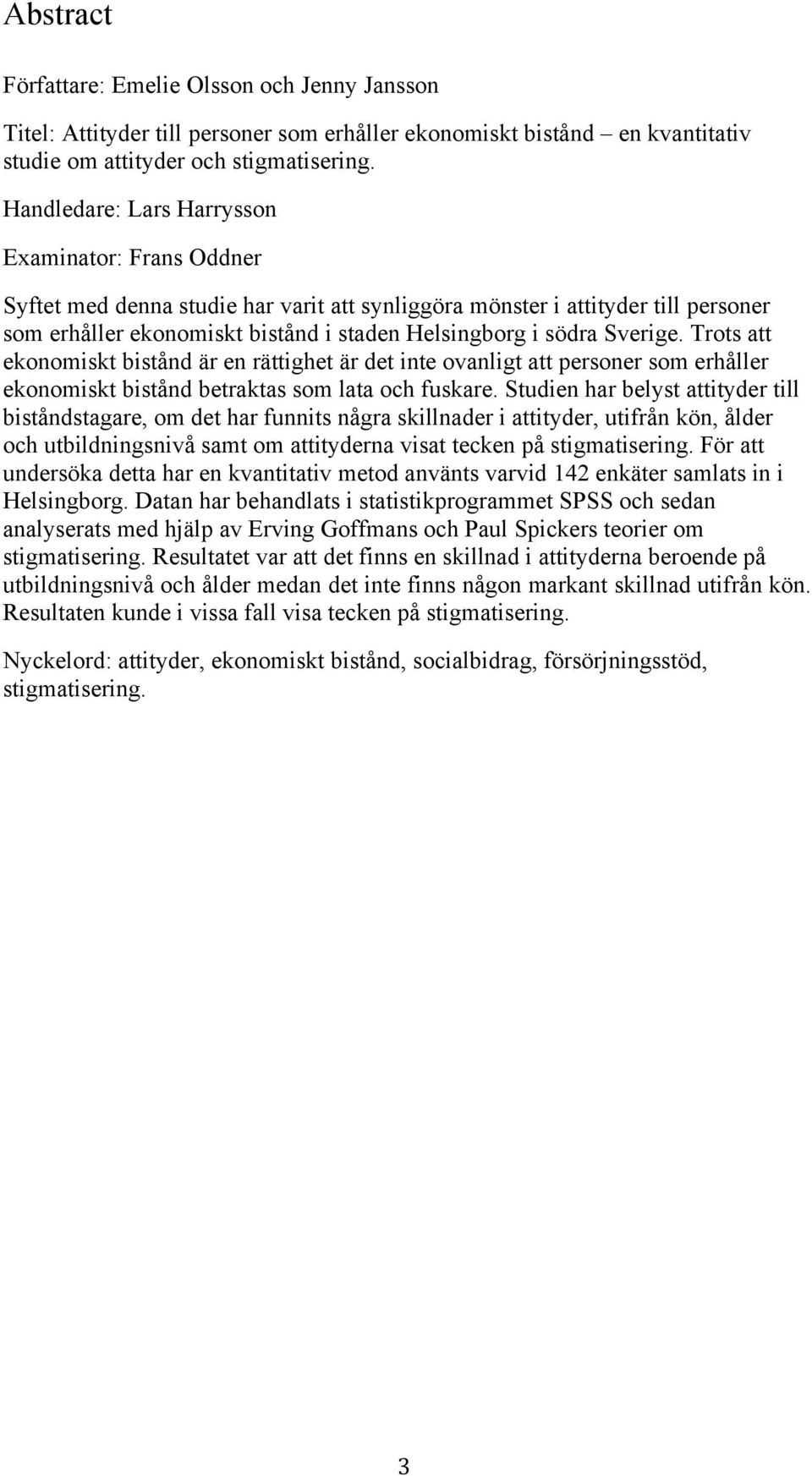 Abstract

Författare: Emelie Olsson och Jenny Jansson

Titel: Attityder till personer som erhåller ekonomiskt bistånd – en kvantitativ studie om attityder och stigmatisering.

Handledare: Lars Harrysson

Examinator: Frans Oddner

Syftet med denna studie har varit att synliggöra mönster i attityder till personer som erhåller ekonomiskt bistånd i staden Helsingborg i södra Sverige. Trots att ekonomiskt bistånd är en rättighet är det inte ovanligt att personer som erhåller ekonomiskt bistånd betraktas som lata och fuskare. Studien har belyst attityder till biståndstagare, om det har funnits några skillnader i attityder, utifrån kön, ålder och utbildningsnivå samt om attityderna visat tecken på stigmatisering. För att undersöka detta har en kvantitativ metod använts varvid 142 enkäter samlats in i Helsingborg. Datan har behandlats i statistikprogrammet SPSS och sedan analyserats med hjälp av Erving Goffmans och Paul Spickers teorier om stigmatisering. Resultatet var att det finns en skillnad i attityderna beroende på utbildningsnivå och ålder medan det inte finns någon markant skillnad utifrån kön. Resultaten kunde i vissa fall visa tecken på stigmatisering.

Nyckelord: attityder, ekonomiskt bistånd, socialbidrag, försörjningsstöd, stigmatisering.

3